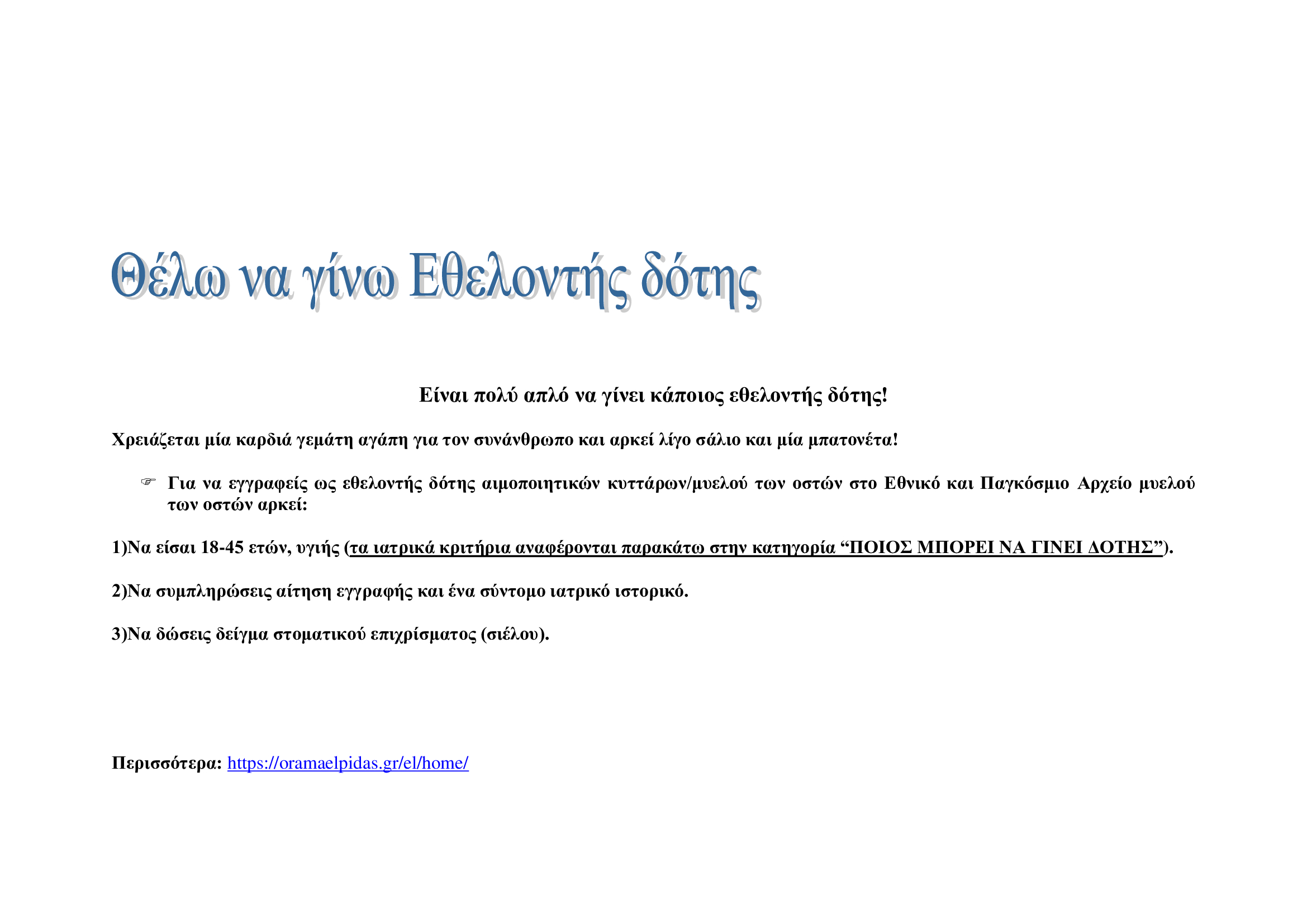 Θέλω να γίνω Εθελοντής δότης

Είναι πολύ απλό να γίνει κάποιος εθελοντής δότης!

Χρειάζεται μία καρδιά γεμάτη αγάπη για τον συνάνθρωπο και αρκεί λίγο σάλιο και μία μπατονέτα!

☞ Για να εγγραφείς ως εθελοντής δότης αιμοποιητικών κυττάρων/μυελού των οστών στο Εθνικό και Παγκόσμιο Αρχείο μυελού των οστών αρκεί:

1)Να είσαι 18-45 ετών, υγιής (τα ιατρικά κριτήρια αναφέρονται παρακάτω στην κατηγορία “ΠΟΙΟΣ ΜΠΟΡΕΙ ΝΑ ΓΙΝΕΙ ΔΟΤΗΣ”).

2)Να συμπληρώσεις αίτηση εγγραφής και ένα σύντομο ιατρικό ιστορικό.

3)Να δώσεις δείγμα στοματικού επιχρίσματος (σιέλου).

Περισσότερα: https://oramaelpidas.gr/el/home/